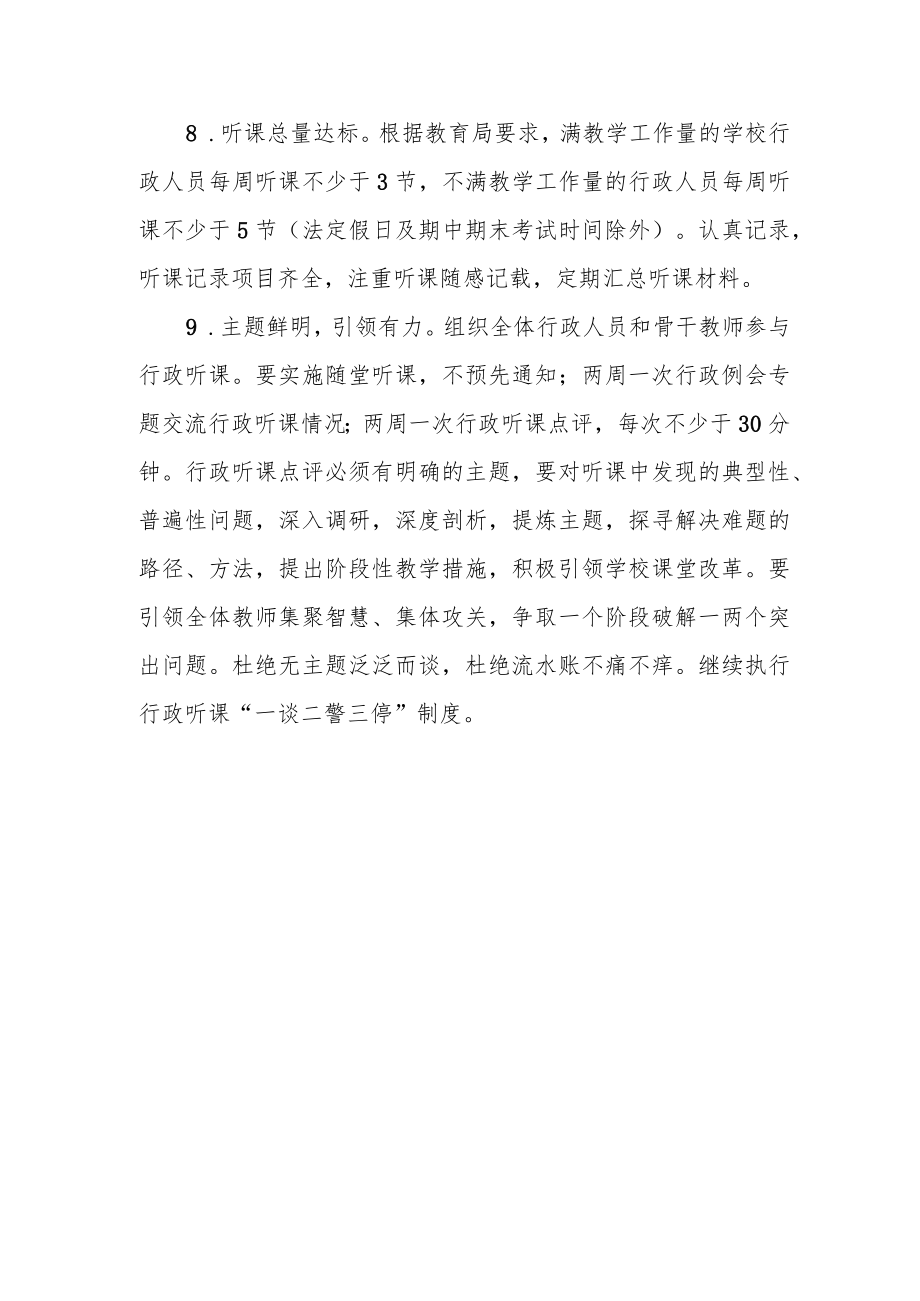 8．听课总量达标。根据教育局要求，满教学工作量的学校行政人员每周听课不少于3节，不满教学工作量的行政人员每周听课不少于5节（法定假日及期中期末考试时间除外）。认真记录，听课记录项目齐全，注重听课随感记载，定期汇总听课材料。

9．主题鲜明，引领有力。组织全体行政人员和骨干教师参与行政听课。要实施随堂听课，不预先通知；两周一次行政例会专题交流行政听课情况;两周一次行政听课点评，每次不少于30分钟。行政听课点评必须有明确的主题，要对听课中发现的典型性、普遍性问题，深入调研，深度剖析，提炼主题，探寻解决难题的路径、方法，提出阶段性教学措施，积极引领学校课堂改革。要引领全体教师集聚智慧、集体攻关，争取一个阶段破解一两个突出问题。杜绝无主题泛泛而谈，杜绝流水账不痛不痒。继续执行行政听课“一谈二警三停”制度。